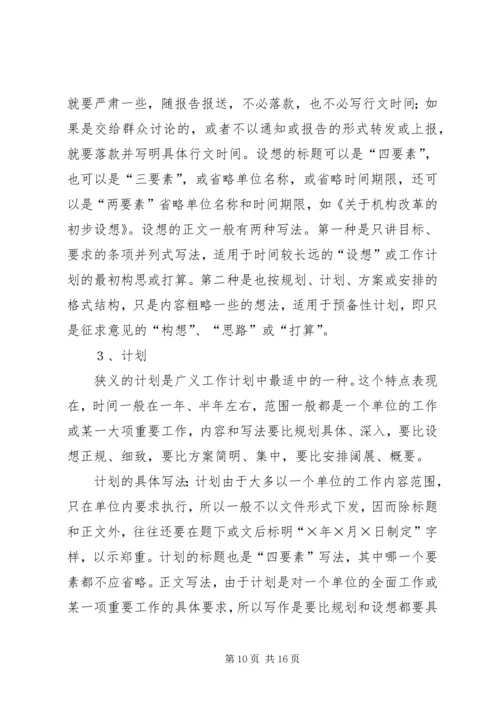 就要严肃一些，随报告报送，不必落款，也不必写行文时间；如果是交给群众讨论的，或者不以通知或报告的形式转发或上报，就要落款并写明具体行文时间。设想的标题可以是“四要素”，也可以是“三要素”，或省略单位名称，或省略时间期限，还可以是“两要素”省略单位名称和时间期限，如《关于机构改革的初步设想》。设想的正文一般有两种写法。第一种是只讲目标、要求的条项并列式写法，适用于时间较长远的“设想”或工作计划的最初构思或打算。第二种是也按规划、计划、方案或安排的格式结构，只是内容粗略一些的想法，适用于预备性计划，即只是征求意见的“构想”、“思路”或“打算”。

3、计划

狭义的计划是广义工作计划中最适中的一种。这个特点表现在，时间一般在一年、半年左右，范围一般都是一个单位的工作或某一大项重要工作，内容和写法要比规划具体、深入，要比设想正规、细致，要比方案简明、集中，要比安排阔展、概要。

计划的具体写法：计划由于大多以一个单位的工作内容范围，只在单位内要求执行，所以一般不以文件形式下发，因而除标题和正文外，往往还要在题下或文后标明“×年×月×日制定”字样，以示郑重。计划的标题也是“四要素”写法，其中哪一个要素都不应省略。正文写法，由于计划是对一个单位的全面工作或某一项重要工作的具体要求，所以写作是要比规划和设想都要具

第 10 页 共 16 页